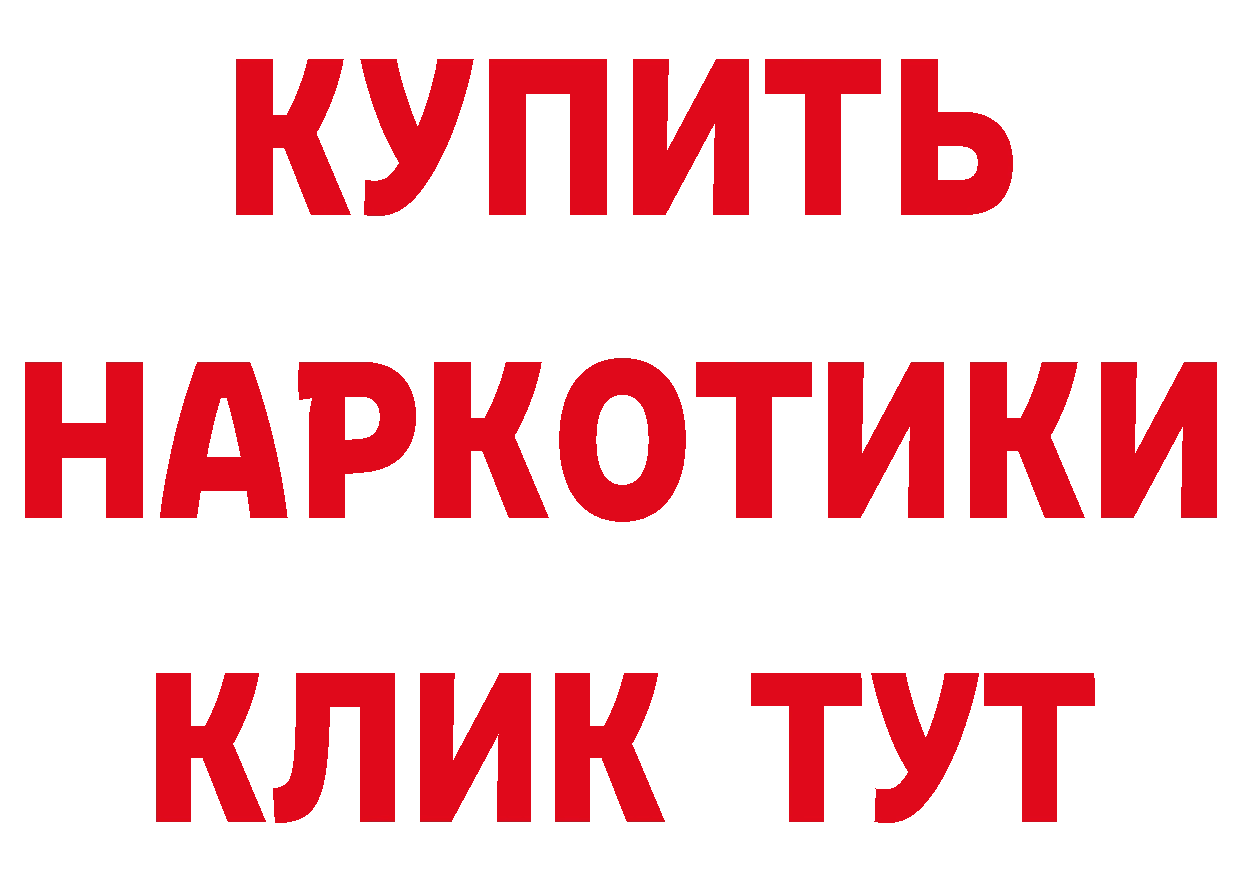 КУПИТЬ
НАРКОТИКИ
КЛИК ТУТ